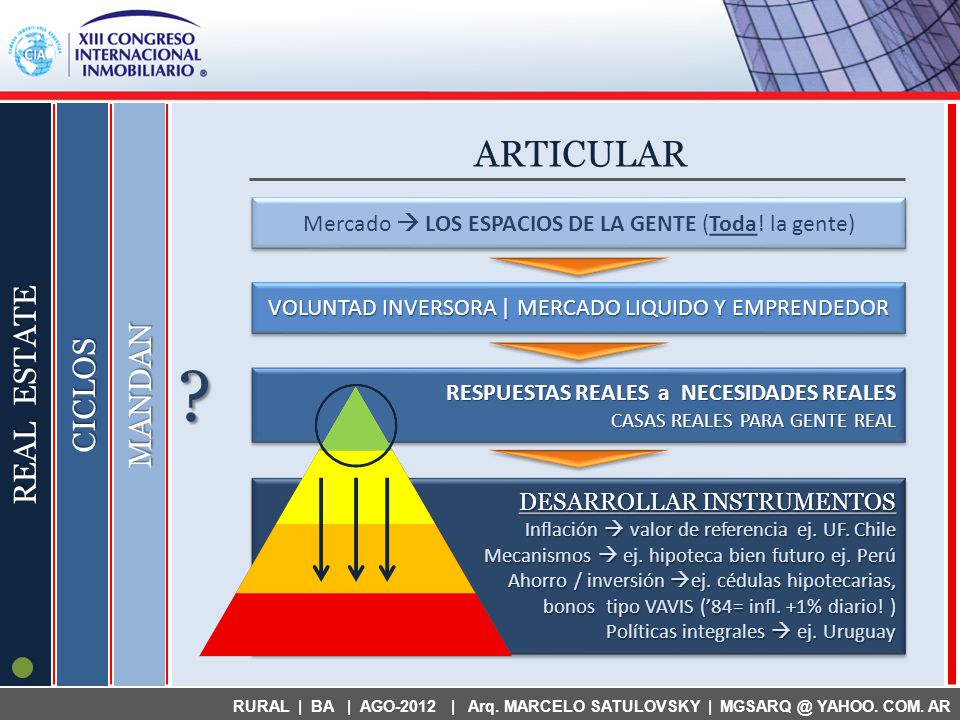 CIA
XIII CONGRESO INTERNACIONAL INMOBILIARIO ®

REAL ESTATE

CICLOS

MANDAN

?

ARTICULAR

Mercado → LOS ESPACIOS DE LA GENTE (Toda! la gente)

VOLUNTAD INVERSORA | MERCADO LIQUIDO Y EMPRENDEDOR

RESPUESTAS REALES a NECESIDADES REALES
CASAS REALES PARA GENTE REAL

DESARROLLAR INSTRUMENTOS
Inflación → valor de referencia ej. UF. Chile
Mecanismos → ej. hipoteca bien futuro ej. Perú
Ahorro / inversión →ej. cédulas hipotecarias, bonos tipo VAVIS ('84= infl. +1% diario! )
Políticas integrales → ej. Uruguay

RURAL | BA | AGO-2012 | Arq. MARCELO SATULOVSKY | MGSARQ @ YAHOO. COM. AR